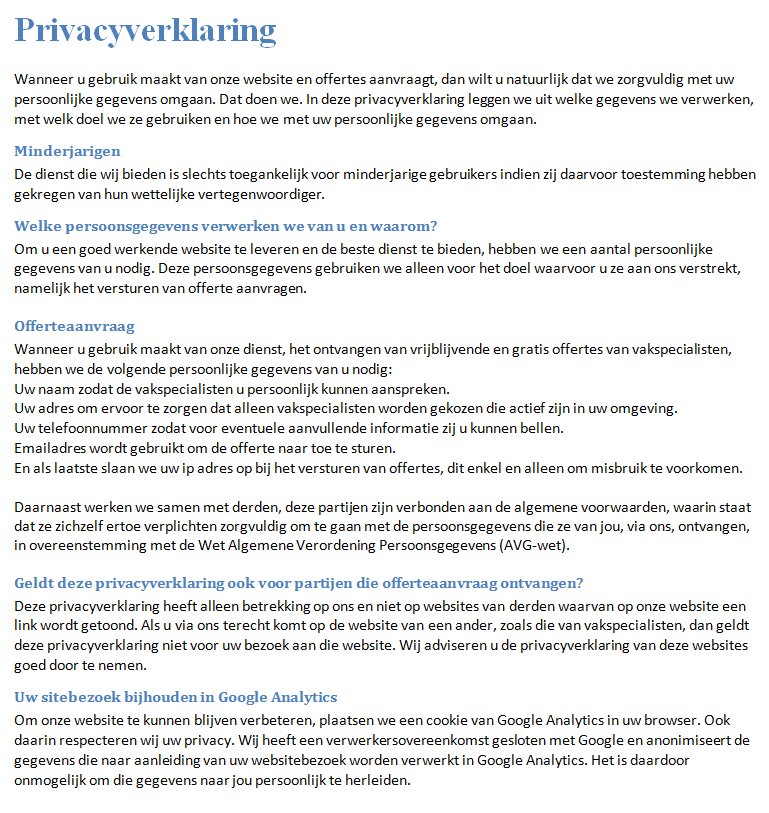 Privacyverklaring

Wanneer u gebruik maakt van onze website en offertes aanvraagt, dan wilt u natuurlijk dat we zorgvuldig met uw persoonlijke gegevens omgaan. Dat doen we. In deze privacyverklaring leggen we uit welke gegevens we verwerken, met welk doel we ze gebruiken en hoe we met uw persoonlijke gegevens omgaan.

Minderjarigen

De dienst die wij bieden is slechts toegankelijk voor minderjarige gebruikers indien zij daarvoor toestemming hebben gekregen van hun wettelijke vertegenwoordiger.

Welke persoonsgegevens verwerken we van u en waarom?

Om u een goed werkende website te leveren en de beste dienst te bieden, hebben we een aantal persoonlijke gegevens van u nodig. Deze persoonsgegevens gebruiken we alleen voor het doel waarvoor u ze aan ons verstrekt, namelijk het versturen van offerte aanvragen.

Offerteaanvraag

Wanneer u gebruik maakt van onze dienst, het ontvangen van vrijblijvende en gratis offertes van vakspecialisten, hebben we de volgende persoonlijke gegevens van u nodig:
Uw naam zodat de vakspecialisten u persoonlijk kunnen aanspreken.
Uw adres om ervoor te zorgen dat alleen vakspecialisten worden gekozen die actief zijn in uw omgeving.
Uw telefoonnummer zodat voor eventuele aanvullende informatie zij u kunnen bellen.
Emailadres wordt gebruikt om de offerte naar toe te sturen.
En als laatste slaan we uw ip adres op bij het versturen van offertes, dit enkel en alleen om misbruik te voorkomen.

Daarnaast werken we samen met derden, deze partijen zijn verbonden aan de algemene voorwaarden, waarin staat dat ze zichzelf ertoe verplichten zorgvuldig om te gaan met de persoonsgegevens die ze van jou, via ons, ontvangen, in overeenstemming met de Wet Algemene Verordening Persoonsgegevens (AVG-wet).

Geldt deze privacyverklaring ook voor partijen die offerteaanvraag ontvangen?

Deze privacyverklaring heeft alleen betrekking op ons en niet op websites van derden waarvan op onze website een link wordt getoond. Als u via ons terecht komt op de website van een ander, zoals die van vakspecialisten, dan geldt deze privacyverklaring niet voor uw bezoek aan die website. Wij adviseren u de privacyverklaring van deze websites goed door te nemen.

Uw sitebezoek bijhouden in Google Analytics

Om onze website te kunnen blijven verbeteren, plaatsen we een cookie van Google Analytics in uw browser. Ook daarin respecteren wij uw privacy. Wij heeft een verwerkersovereenkomst gesloten met Google en anonimiseert de gegevens die naar aanleiding van uw websitebezoek worden verwerkt in Google Analytics. Het is daardoor onmogelijk om die gegevens naar jou persoonlijk te herleiden.